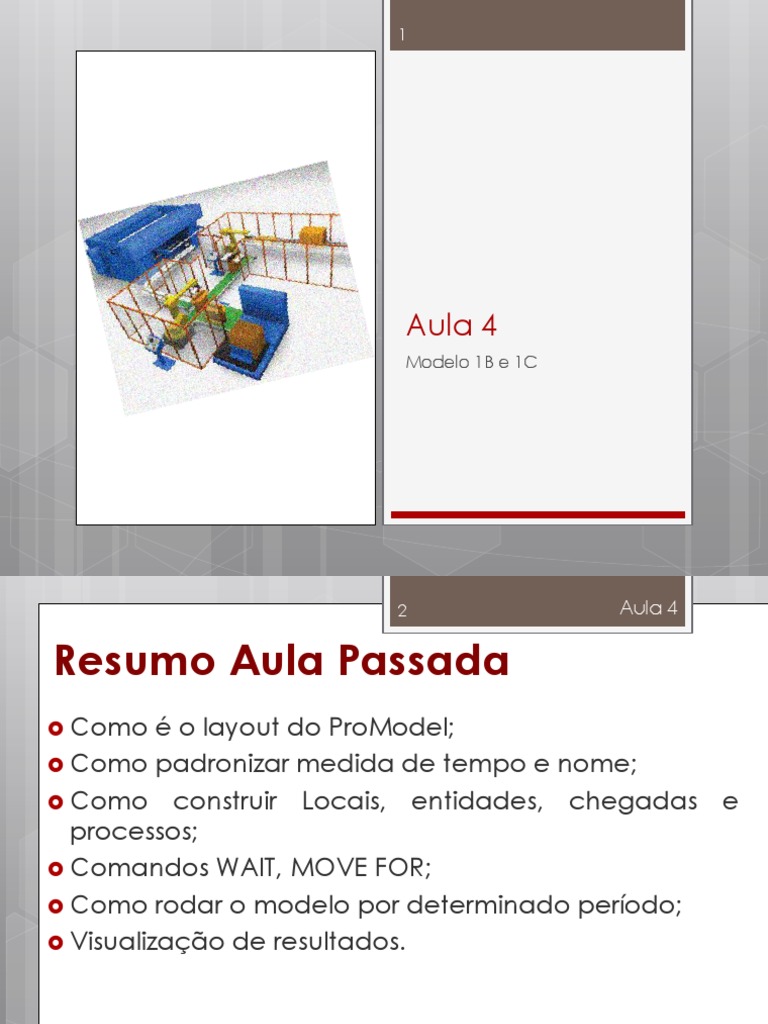 1

Aula 4

Modelo 1B e 1C

2

Aula 4

Resumo Aula Passada

Como é o layout do ProModel;

Como padronizar medida de tempo e nome;

Como construir Locais, entidades, chegadas e processos;

Comandos WAIT, MOVE FOR;

Como rodar o modelo por determinado período;

Visualização de resultados.